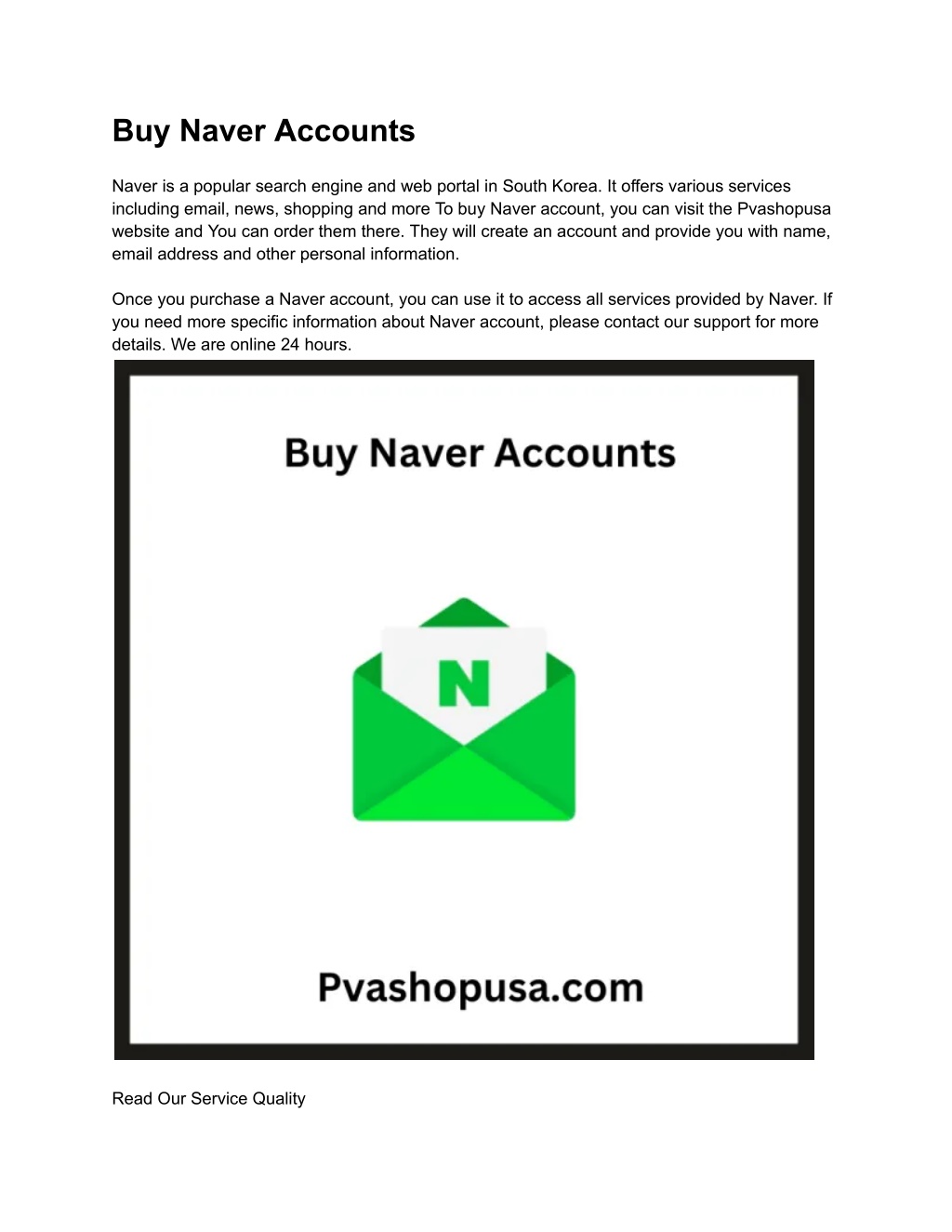 Buy Naver Accounts

Naver is a popular search engine and web portal in South Korea. It offers various services including email, news, shopping and more To buy Naver account, you can visit the Pvashopusa website and You can order them there. They will create an account and provide you with name, email address and other personal information.

Once you purchase a Naver account, you can use it to access all services provided by Naver. If you need more specific information about Naver account, please contact our support for more details. We are online 24 hours.

Buy Naver Accounts

N

Pvashopusa.com

Read Our Service Quality